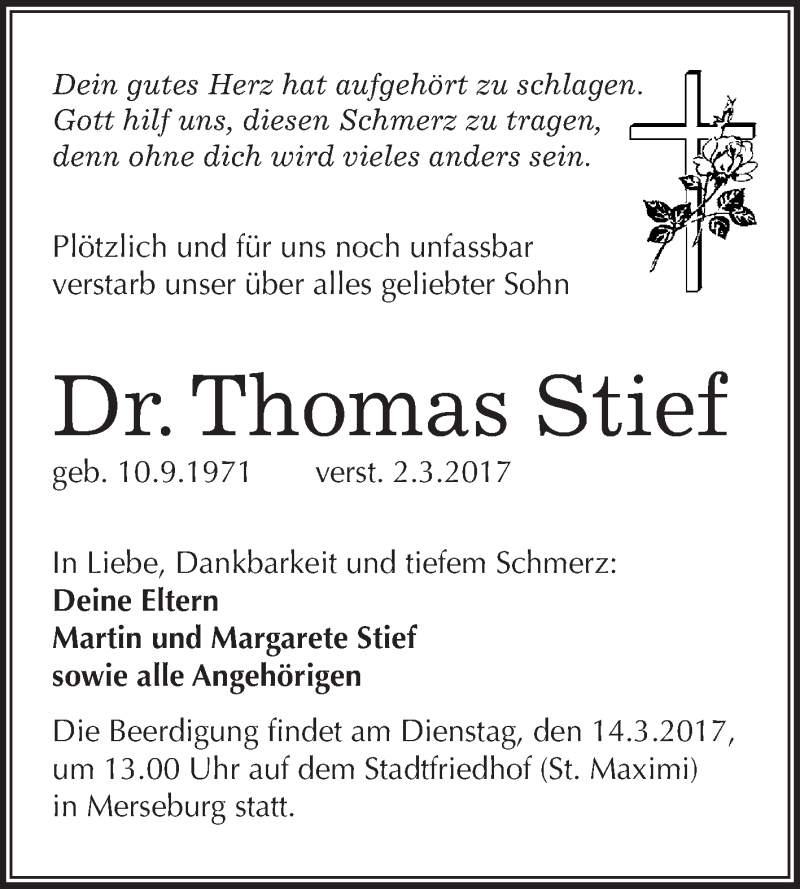 Dein gutes Herz hat aufgehört zu schlagen.
Gott hilf uns, diesen Schmerz zu tragen,
denn ohne dich wird vieles anders sein.

Plötzlich und für uns noch unfassbar
verstarb unser über alles geliebter Sohn

Dr. Thomas Stief

geb. 10.9.1971 verst. 2.3.2017

In Liebe, Dankbarkeit und tiefem Schmerz:
Deine Eltern
Martin und Margarete Stief
sowie alle Angehörigen

Die Beerdigung findet am Dienstag, den 14.3.2017, um 13.00 Uhr auf dem Stadtfriedhof (St. Maximi) in Merseburg statt.